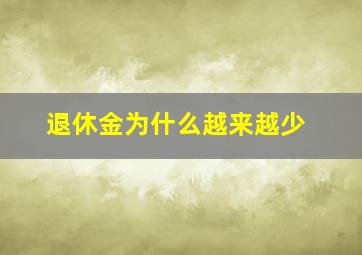 退休金为什么越来越少